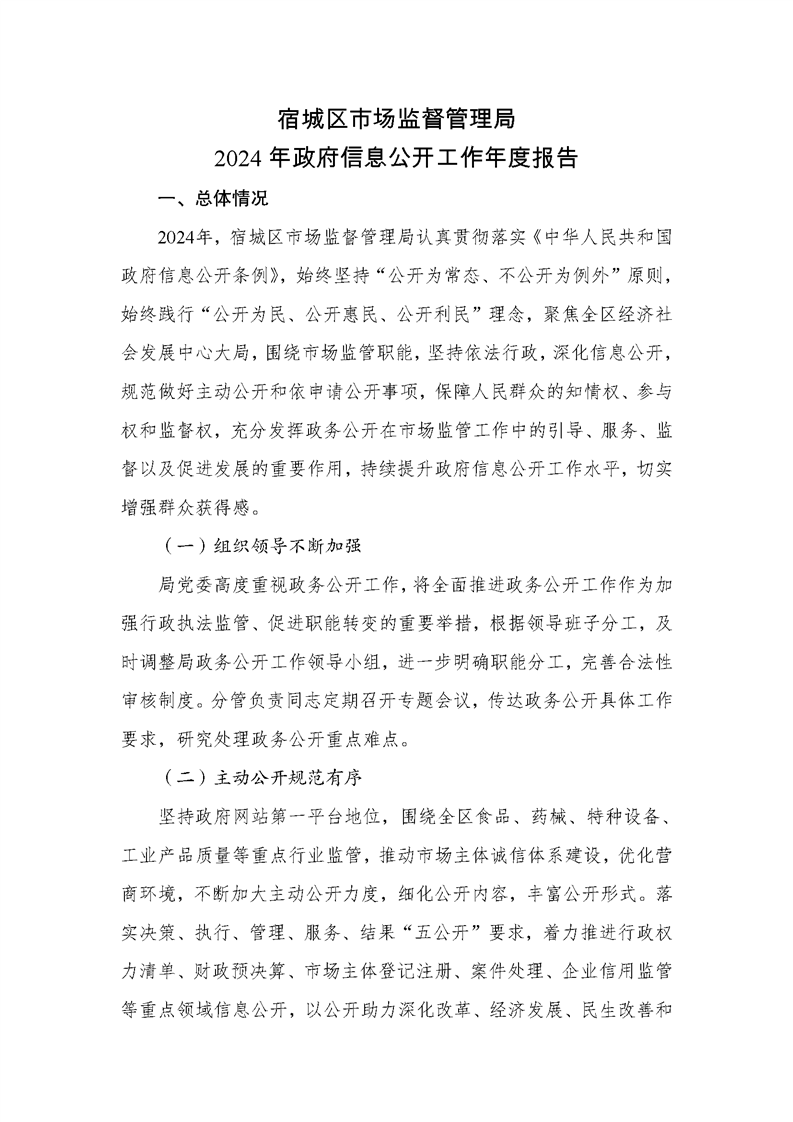 宿城区市场监督管理局
2024 年政府信息公开工作年度报告

一、总体情况

2024年，宿城区市场监督管理局认真贯彻落实《中华人民共和国政府信息公开条例》，始终坚持“公开为常态、不公开为例外”原则，始终践行“公开为民、公开惠民、公开利民”理念，聚焦全区经济社会发展中心大局，围绕市场监管职能，坚持依法行政，深化信息公开，规范做好主动公开和依申请公开事项，保障人民群众的知情权、参与权和监督权，充分发挥政务公开在市场监管工作中的引导、服务、监督以及促进发展的重要作用，持续提升政府信息公开工作水平，切实增强群众获得感。

（一）组织领导不断加强

局党委高度重视政务公开工作，将全面推进政务公开工作作为加强行政执法监管、促进职能转变的重要举措，根据领导班子分工，及时调整局政务公开工作领导小组，进一步明确职能分工，完善合法性审核制度。分管负责同志定期召开专题会议，传达政务公开具体工作要求，研究处理政务公开重点难点。

（二）主动公开规范有序

坚持政府网站第一平台地位，围绕全区食品、药械、特种设备、工业产品质量等重点行业监管，推动市场主体诚信体系建设，优化营商环境，不断加大主动公开力度，细化公开内容，丰富公开形式。落实决策、执行、管理、服务、结果“五公开”要求，着力推进行政权力清单、财政预决算、市场主体登记注册、案件处理、企业信用监管等重点领域信息公开，以公开助力深化改革、经济发展、民生改善和